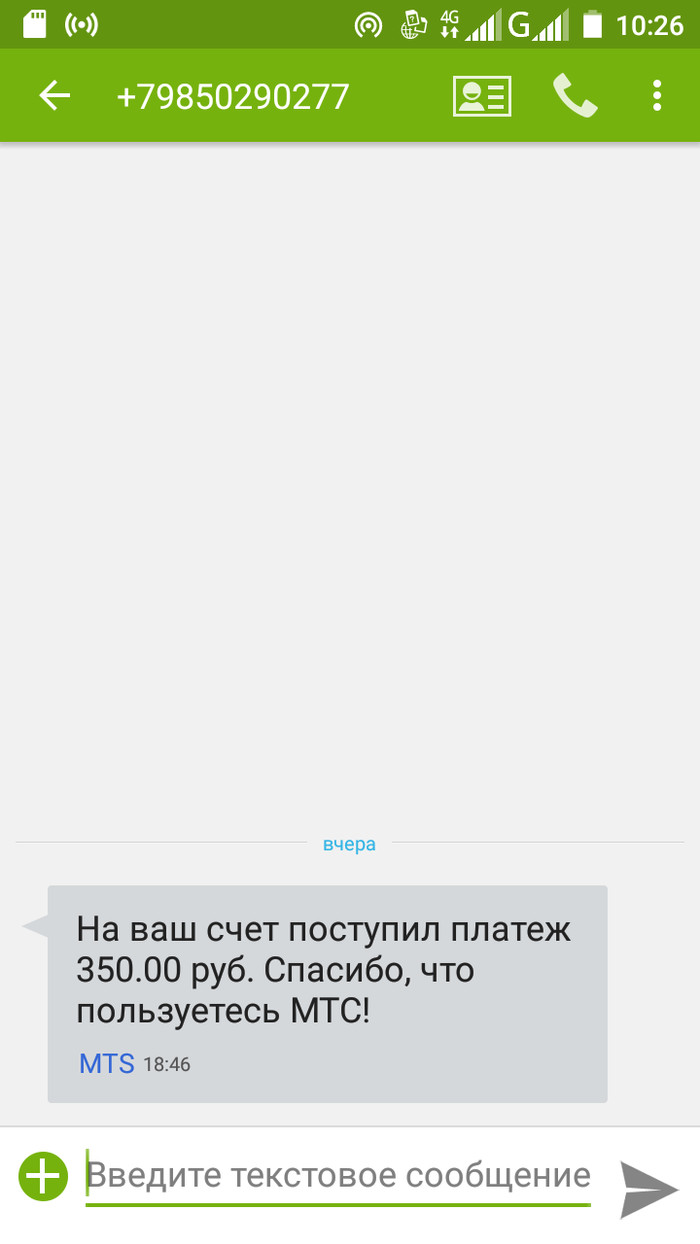 4G G 10:26

+79850290277

вчера

На ваш счет поступил платеж 350.00 руб. Спасибо, что пользуетесь МТС!

MTS 18:46

Введите текстовое сообщение